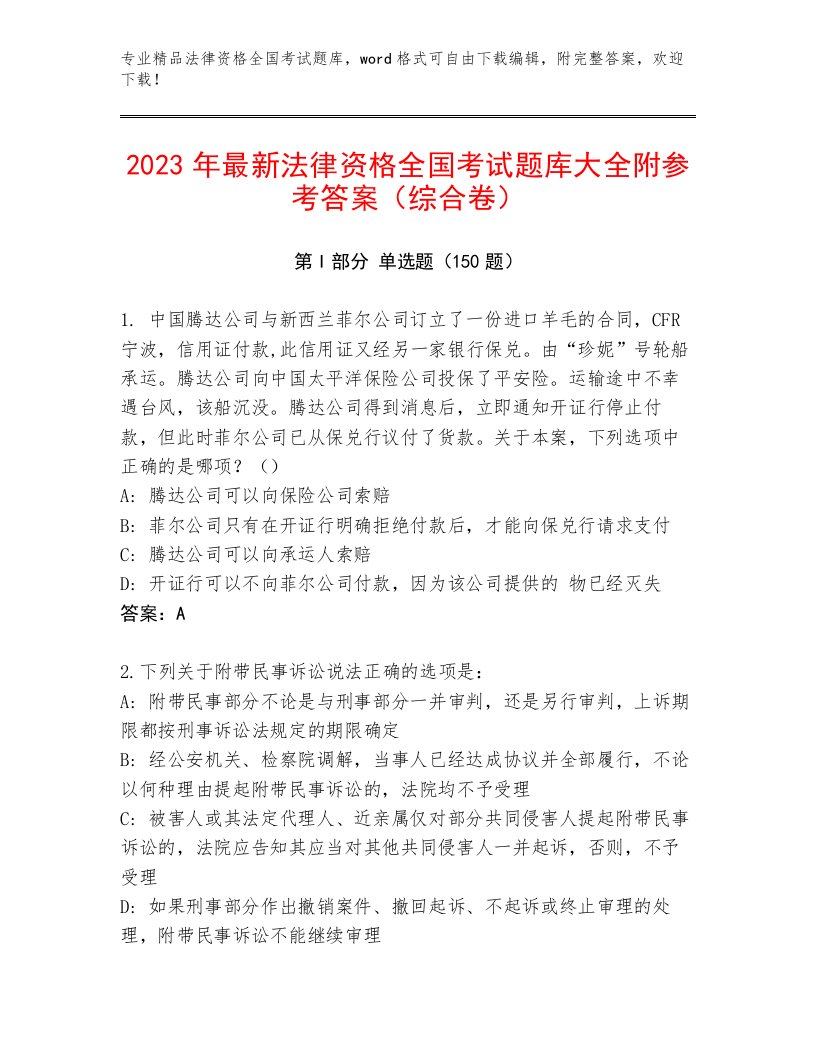 专业精品法律资格全国考试题库，word 格式可自由下载编辑，附完整答案，欢迎下载！

2023 年最新法律资格全国考试题库大全附参考答案（综合卷）

第 I 部分 单选题（150 题）

1. 中国腾达公司与新西兰菲尔公司订立了一份进口羊毛的合同，CFR 宁波，信用证付款,此信用证又经另一家银行保兑。由“珍妮”号轮船承运。腾达公司向中国太平洋保险公司投保了平安险。运输途中不幸遇台风，该船沉没。腾达公司得到消息后，立即通知开证行停止付款，但此时菲尔公司已从保兑行议付了货款。关于本案，下列选项中正确的是哪项？（）
A: 腾达公司可以向保险公司索赔
B: 菲尔公司只有在开证行明确拒绝付款后，才能向保兑行请求支付
C: 腾达公司可以向承运人索赔
D: 开证行可以不向菲尔公司付款，因为该公司提供的 物已经灭失
答案：A

2.下列关于附带民事诉讼说法正确的选项是：
A: 附带民事部分不论是与刑事部分一并审判，还是另行审判，上诉期限都按刑事诉讼法规定的期限确定
B: 经公安机关、检察院调解，当事人已经达成协议并全部履行，不论以何种理由提起附带民事诉讼的，法院均不予受理
C: 被害人或其法定代理人、近亲属仅对部分共同侵害人提起附带民事诉讼的，法院应告知其应当对其他共同侵害人一并起诉，否则，不予受理
D: 如果刑事部分作出撤销案件、撤回起诉、不起诉或终止审理的处理，附带民事诉讼不能继续审理